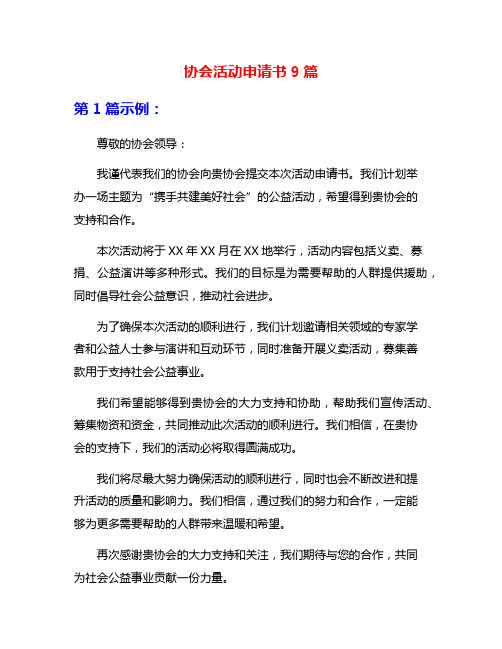 协会活动申请书 9 篇

第 1 篇示例：

尊敬的协会领导：

我谨代表我们的协会向贵协会提交本次活动申请书。我们计划举办一场主题为“携手共建美好社会”的公益活动，希望得到贵协会的支持和合作。

本次活动将于 XX 年 XX 月在 XX 地举行，活动内容包括义卖、募捐、公益演讲等多种形式。我们的目标是为需要帮助的人群提供援助，同时倡导社会公益意识，推动社会进步。

为了确保本次活动的顺利进行，我们计划邀请相关领域的专家学者和公益人士参与演讲和互动环节，同时准备开展义卖活动，募集善款用于支持社会公益事业。

我们希望能够得到贵协会的大力支持和协助，帮助我们宣传活动、筹集物资和资金，共同推动此次活动的顺利进行。我们相信，在贵协会的支持下，我们的活动必将取得圆满成功。

我们将尽最大努力确保活动的顺利进行，同时也会不断改进和提升活动的质量和影响力。我们相信，通过我们的努力和合作，一定能够为更多需要帮助的人群带来温暖和希望。

再次感谢贵协会的大力支持和关注，我们期待与您的合作，共同为社会公益事业贡献一份力量。